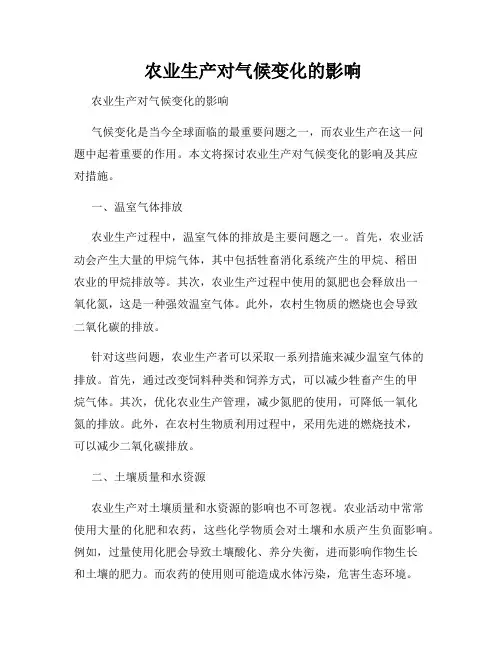 农业生产对气候变化的影响

农业生产对气候变化的影响

气候变化是当今全球面临的最重要问题之一，而农业生产在这一问题中起着重要的作用。本文将探讨农业生产对气候变化的影响及其应对措施。

一、温室气体排放

农业生产过程中，温室气体的排放是主要问题之一。首先，农业活动会产生大量的甲烷气体，其中包括牲畜消化系统产生的甲烷、稻田农业的甲烷排放等。其次，农业生产过程中使用的氮肥也会释放出一氧化氮，这是一种强效温室气体。此外，农村生物质的燃烧也会导致二氧化碳的排放。

针对这些问题，农业生产者可以采取一系列措施来减少温室气体的排放。首先，通过改变饲料种类和饲养方式，可以减少牲畜产生的甲烷气体。其次，优化农业生产管理，减少氮肥的使用，可降低一氧化氮的排放。此外，在农村生物质利用过程中，采用先进的燃烧技术，可以减少二氧化碳排放。

二、土壤质量和水资源

农业生产对土壤质量和水资源的影响也不可忽视。农业活动中常常使用大量的化肥和农药，这些化学物质会对土壤和水质产生负面影响。例如，过量使用化肥会导致土壤酸化、养分失衡，进而影响作物生长和土壤的肥力。而农药的使用则可能造成水体污染，危害生态环境。